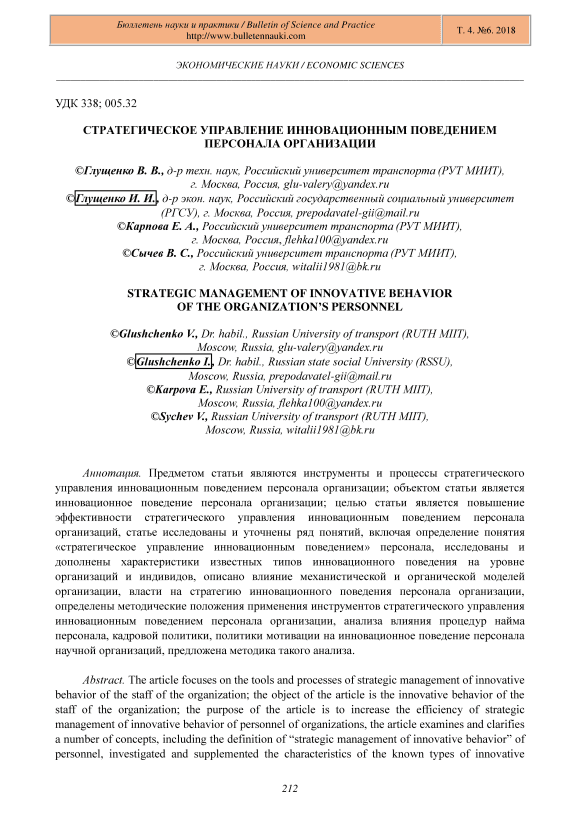 Бюллетень науки и практики / Bulletin of Science and Practice
http://www.bulletennauki.com

Т. 4. №6. 2018

ЭКОНОМИЧЕСКИЕ НАУКИ / ECONOMIC SCIENCES

УДК 338; 005.32

СТРАТЕГИЧЕСКОЕ УПРАВЛЕНИЕ ИННОВАЦИОННЫМ ПОВЕДЕНИЕМ ПЕРСОНАЛА ОРГАНИЗАЦИИ

©Глущенко В. В., д-р техн. наук, Российский университет транспорта (РУТ МИИТ), г. Москва, Россия, glu-valery@yandex.ru
©Глущенко И. И., д-р экон. наук, Российский государственный социальный университет (РГСУ), г. Москва, Россия, prepodavatel-gii@mail.ru
©Карпова Е. А., Российский университет транспорта (РУТ МИИТ), г. Москва, Россия, flehka100@yandex.ru
©Сычев В. С., Российский университет транспорта (РУТ МИИТ), г. Москва, Россия, witalii1981@bk.ru

STRATEGIC MANAGEMENT OF INNOVATIVE BEHAVIOR OF THE ORGANIZATION'S PERSONNEL

©Glushchenko V., Dr. habil., Russian University of transport (RUTH MIIT), Moscow, Russia, glu-valery@yandex.ru
©Glushchenko I., Dr. habil., Russian state social University (RSSU), Moscow, Russia, prepodavatel-gii@mail.ru
©Karpova E., Russian University of transport (RUTH MIIT), Moscow, Russia, flehka100@yandex.ru
©Sychev V., Russian University of transport (RUTH MIIT), Moscow, Russia, witalii1981@bk.ru

Аннотация. Предметом статьи являются инструменты и процессы стратегического управления инновационным поведением персонала организации; объектом статьи является инновационное поведение персонала организации; целью статьи является повышение эффективности стратегического управления инновационным поведением персонала организаций, статье исследованы и уточнены ряд понятий, включая определение понятия «стратегическое управление инновационным поведением» персонала, исследованы и дополнены характеристики известных типов инновационного поведения на уровне организаций и индивидов, описано влияние механистической и органической моделей организации, власти на стратегию инновационного поведения персонала организации, определены методические положения применения инструментов стратегического управления инновационным поведением персонала организации, анализа влияния процедур найма персонала, кадровой политики, политики мотивации на инновационное поведение персонала научной организаций, предложена методика такого анализа.

Abstract. The article focuses on the tools and processes of strategic management of innovative behavior of the staff of the organization; the object of the article is the innovative behavior of the staff of the organization; the purpose of the article is to increase the efficiency of strategic management of innovative behavior of personnel of organizations, the article examines and clarifies a number of concepts, including the definition of "strategic management of innovative behavior" of personnel, investigated and supplemented the characteristics of the known types of innovative

212